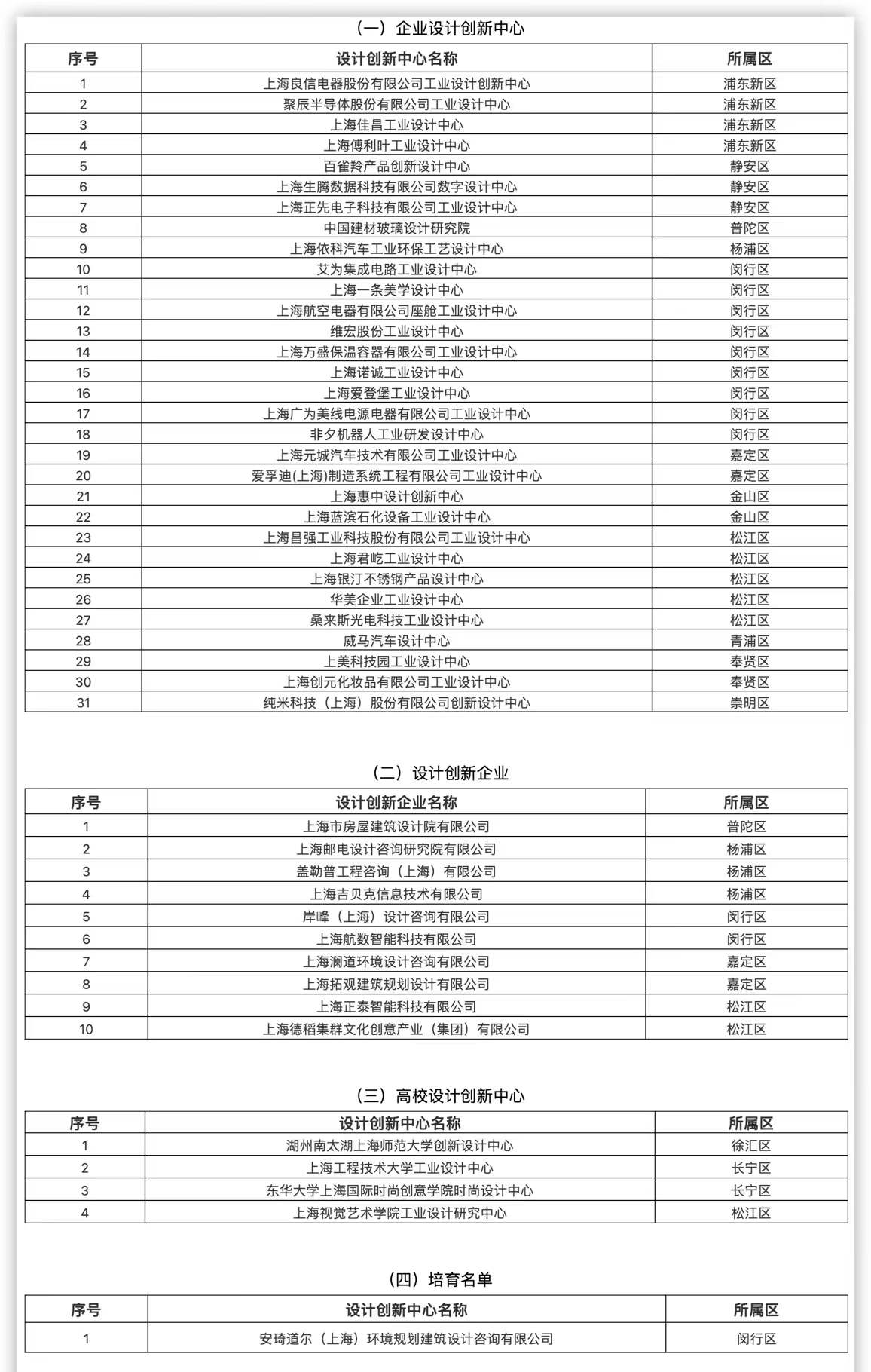 （一）企业设计创新中心

| 序号 | 设计创新中心名称 | 所属区 |
|---|---|---|
| 1 | 上海良信电器股份有限公司工业设计创新中心 | 浦东新区 |
| 2 | 聚辰半导体股份有限公司工业设计中心 | 浦东新区 |
| 3 | 上海佳昌工业设计中心 | 浦东新区 |
| 4 | 上海傅利叶工业设计中心 | 浦东新区 |
| 5 | 百雀羚产品创新设计中心 | 静安区 |
| 6 | 上海生腾数据科技有限公司数字设计中心 | 静安区 |
| 7 | 上海正先电子科技有限公司工业设计中心 | 静安区 |
| 8 | 中国建材玻璃设计研究院 | 普陀区 |
| 9 | 上海依科汽车工业环保工艺设计中心 | 杨浦区 |
| 10 | 艾为集成电路工业设计中心 | 闵行区 |
| 11 | 上海一条美学设计中心 | 闵行区 |
| 12 | 上海航空电器有限公司座舱工业设计中心 | 闵行区 |
| 13 | 维宏股份工业设计中心 | 闵行区 |
| 14 | 上海万盛保温容器有限公司工业设计中心 | 闵行区 |
| 15 | 上海诺诚工业设计中心 | 闵行区 |
| 16 | 上海爱登堡工业设计中心 | 闵行区 |
| 17 | 上海广为美线电源电器有限公司工业设计中心 | 闵行区 |
| 18 | 非夕机器人工业研发设计中心 | 闵行区 |
| 19 | 上海元城汽车技术有限公司工业设计中心 | 嘉定区 |
| 20 | 爱孚迪(上海)制造系统工程有限公司工业设计中心 | 嘉定区 |
| 21 | 上海惠中设计创新中心 | 金山区 |
| 22 | 上海蓝滨石化设备工业设计中心 | 金山区 |
| 23 | 上海昌强工业科技股份有限公司工业设计中心 | 松江区 |
| 24 | 上海君屹工业设计中心 | 松江区 |
| 25 | 上海银汀不锈钢产品设计中心 | 松江区 |
| 26 | 华美企业工业设计中心 | 松江区 |
| 27 | 桑来斯光电科技工业设计中心 | 松江区 |
| 28 | 威马汽车设计中心 | 青浦区 |
| 29 | 上美科技园工业设计中心 | 奉贤区 |
| 30 | 上海创元化妆品有限公司工业设计中心 | 奉贤区 |
| 31 | 纯米科技（上海）股份有限公司创新设计中心 | 崇明区 |

（二）设计创新企业

| 序号 | 设计创新企业名称 | 所属区 |
|---|---|---|
| 1 | 上海市房屋建筑设计院有限公司 | 普陀区 |
| 2 | 上海邮电设计咨询研究院有限公司 | 杨浦区 |
| 3 | 盖勒普工程咨询（上海）有限公司 | 杨浦区 |
| 4 | 上海吉贝克信息技术有限公司 | 杨浦区 |
| 5 | 岸峰（上海）设计咨询有限公司 | 闵行区 |
| 6 | 上海航数智能科技有限公司 | 闵行区 |
| 7 | 上海澜道环境设计咨询有限公司 | 嘉定区 |
| 8 | 上海拓观建筑规划设计有限公司 | 嘉定区 |
| 9 | 上海正泰智能科技有限公司 | 松江区 |
| 10 | 上海德稻集群文化创意产业（集团）有限公司 | 松江区 |

（三）高校设计创新中心

| 序号 | 设计创新中心名称 | 所属区 |
|---|---|---|
| 1 | 湖州南太湖上海师范大学创新设计中心 | 徐汇区 |
| 2 | 上海工程技术大学工业设计中心 | 长宁区 |
| 3 | 东华大学上海国际时尚创意学院时尚设计中心 | 长宁区 |
| 4 | 上海视觉艺术学院工业设计研究中心 | 松江区 |

（四）培育名单

| 序号 | 设计创新中心名称 | 所属区 |
|---|---|---|
| 1 | 安琦道尔（上海）环境规划建筑设计咨询有限公司 | 闵行区 |